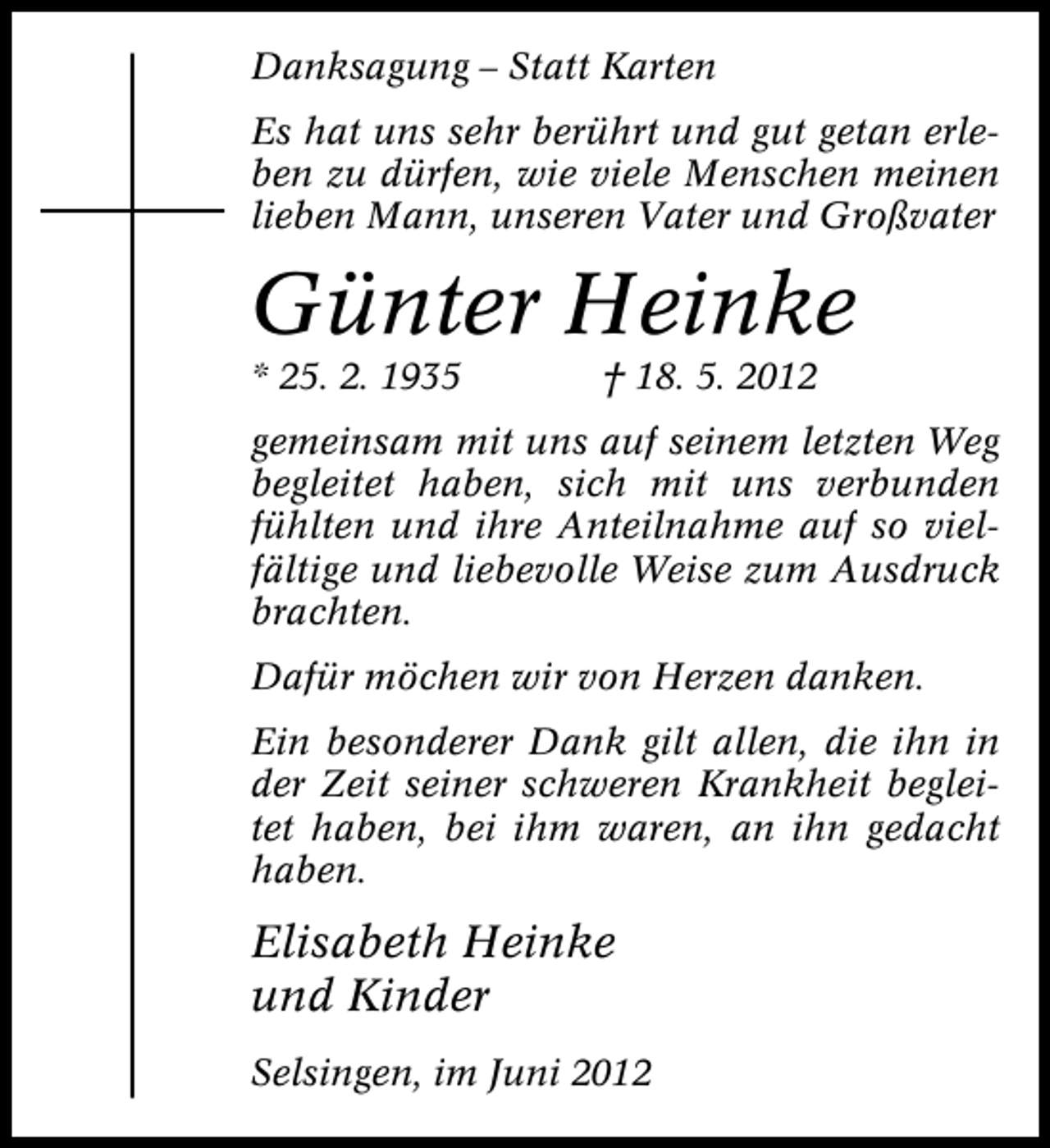 Danksagung – Statt Karten

Es hat uns sehr berührt und gut getan erleben zu dürfen, wie viele Menschen meinen lieben Mann, unseren Vater und Großvater

Günter Heinke

* 25. 2. 1935 † 18. 5. 2012

gemeinsam mit uns auf seinem letzten Weg begleitet haben, sich mit uns verbunden fühlten und ihre Anteilnahme auf so vielfältige und liebevolle Weise zum Ausdruck brachten.

Dafür möchen wir von Herzen danken.

Ein besonderer Dank gilt allen, die ihn in der Zeit seiner schweren Krankheit begleitet haben, bei ihm waren, an ihn gedacht haben.

Elisabeth Heinke
und Kinder

Selsingen, im Juni 2012